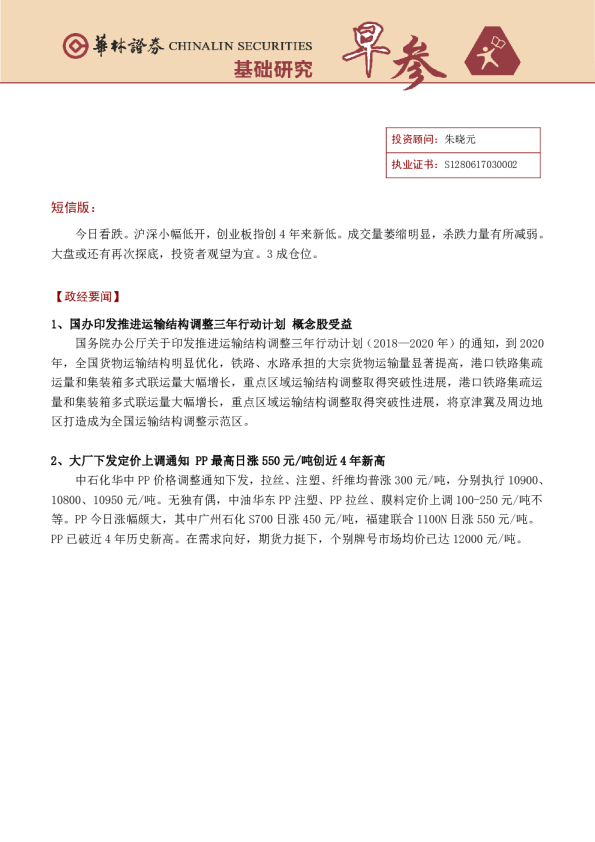 華林證券 CHINALIN SECURITIES
基础研究
早参

| 投资顾问: | 朱晓元 |
|---|---|
| 执业证书: | S1280617030002 |

短信版:

今日看跌。沪深小幅低开，创业板指创4年来新低。成交量萎缩明显，杀跌力量有所减弱。大盘或还有再次探底，投资者观望为宜。3成仓位。

【政经要闻】

1、国办印发推进运输结构调整三年行动计划 概念股受益

国务院办公厅关于印发推进运输结构调整三年行动计划（2018—2020年）的通知，到2020年，全国货物运输结构明显优化，铁路、水路承担的大宗货物运输量显著提高，港口铁路集疏运量和集装箱多式联运量大幅增长，重点区域运输结构调整取得突破性进展，港口铁路集疏运量和集装箱多式联运量大幅增长，重点区域运输结构调整取得突破性进展，将京津冀及周边地区打造成为全国运输结构调整示范区。

2、大厂下发定价上调通知 PP最高日涨550元/吨创近4年新高

中石化华中PP价格调整通知下发，拉丝、注塑、纤维均普涨300元/吨，分别执行10900、10800、10950元/吨。无独有偶，中油华东PP注塑、PP拉丝、膜料定价上调100-250元/吨不等。PP今日涨幅颇大，其中广州石化S700日涨450元/吨，福建联合1100N日涨550元/吨。PP已破近4年历史新高。在需求向好，期货力挺下，个别牌号市场均价已达12000元/吨。